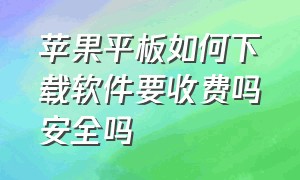 苹果平板如何下载软件要收费吗安全吗